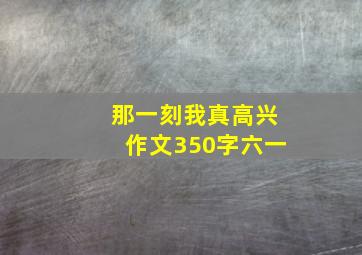 那一刻我真高兴
作文350字六一